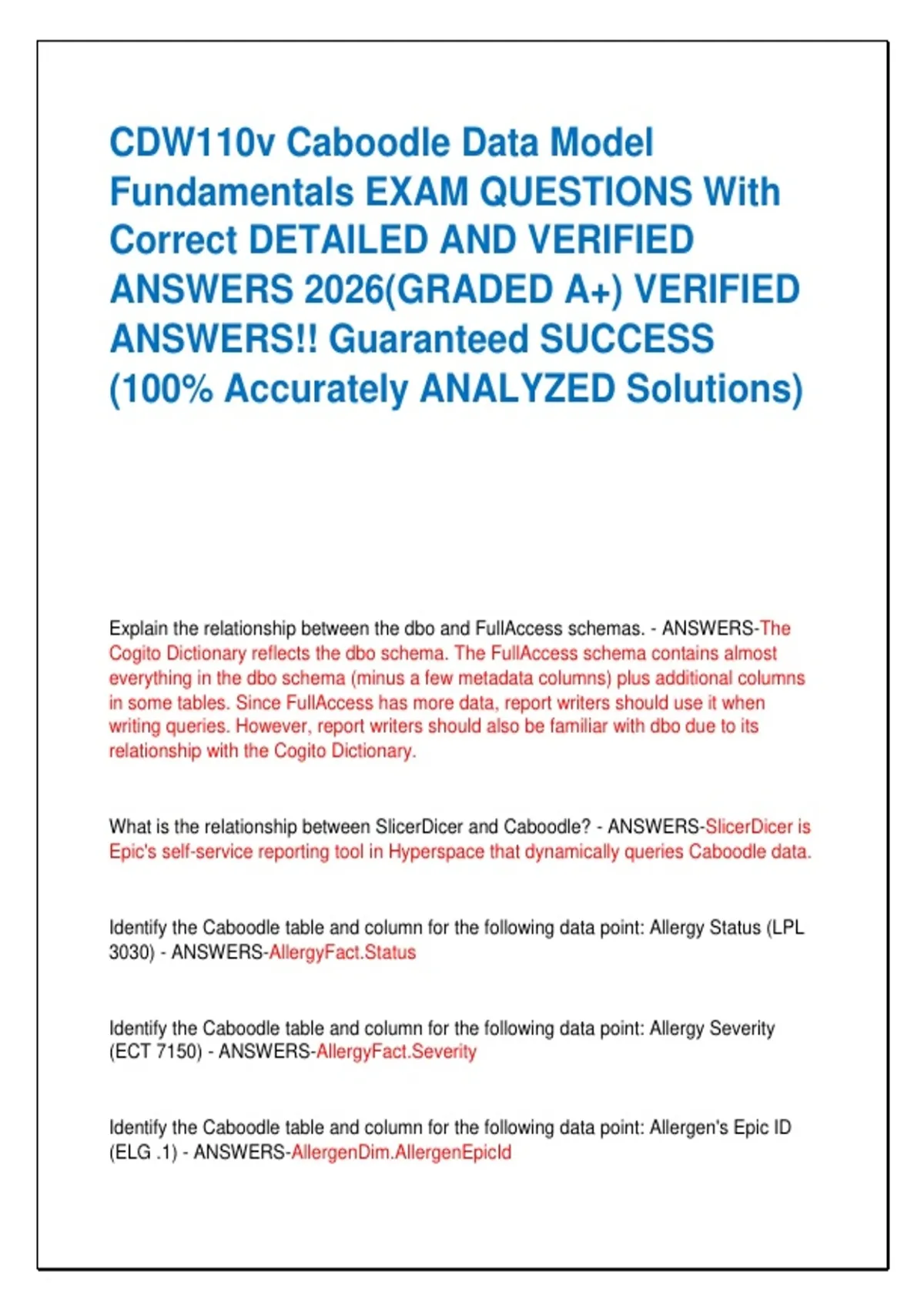 CDW110v Caboodle Data Model Fundamentals EXAM QUESTIONS With Correct DETAILED AND VERIFIED ANSWERS 2026(GRADED A+) VERIFIED ANSWERS!! Guaranteed SUCCESS (100% Accurately ANALYZED Solutions)

Explain the relationship between the dbo and FullAccess schemas. - ANSWERS-The Cogito Dictionary reflects the dbo schema. The FullAccess schema contains almost everything in the dbo schema (minus a few metadata columns) plus additional columns in some tables. Since FullAccess has more data, report writers should use it when writing queries. However, report writers should also be familiar with dbo due to its relationship with the Cogito Dictionary.

What is the relationship between SlicerDicer and Caboodle? - ANSWERS-SlicerDicer is Epic's self-service reporting tool in Hyperspace that dynamically queries Caboodle data.

Identify the Caboodle table and column for the following data point: Allergy Status (LPL 3030) - ANSWERS-AllergyFact.Status

Identify the Caboodle table and column for the following data point: Allergy Severity (ECT 7150) - ANSWERS-AllergyFact.Severity

Identify the Caboodle table and column for the following data point: Allergen's Epic ID (ELG .1) - ANSWERS-AllergenDim.AllergenEpicId